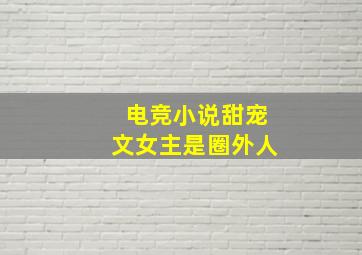 电竞小说甜宠
文女主是圈外人